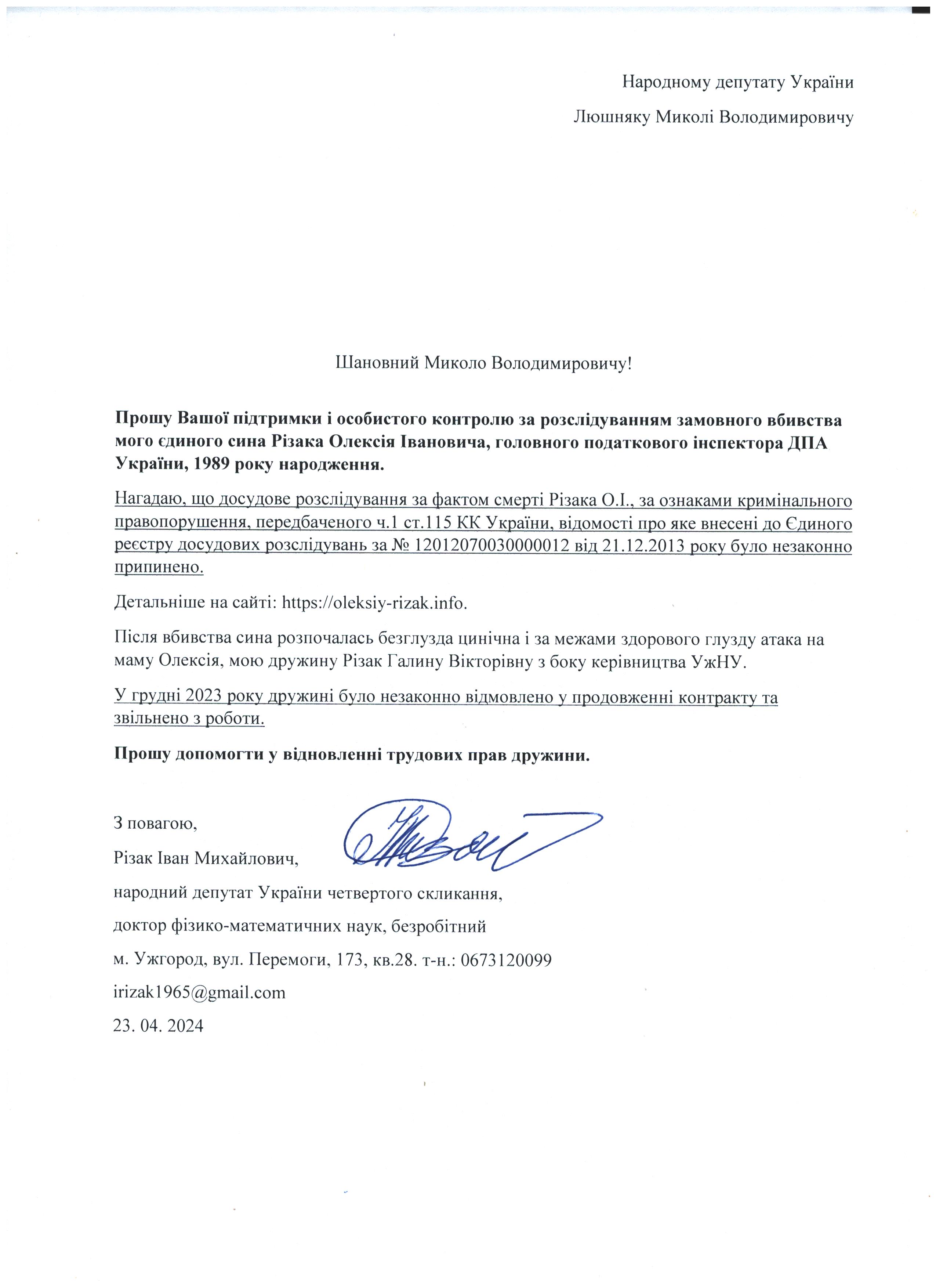 Народному депутату України

Люшняку Миколі Володимировичу

Шановний Миколо Володимировичу!

Прошу Вашої підтримки і особистого контролю за розслідуванням замовного вбивства мого єдиного сина Різака Олексія Івановича, головного податкового інспектора ДПА України, 1989 року народження.

Нагадаю, що досудове розслідування за фактом смерті Різака О.І., за ознаками кримінального правопорушення, передбаченого ч.1 ст.115 КК України, відомості про яке внесені до Єдиного реєстру досудових розслідувань за № 12012070030000012 від 21.12.2013 року було незаконно припинено.

Детальніше на сайті: https://oleksiy-rizak.info.

Після вбивства сина розпочалась безглузда цинічна і за межами здорового глузду атака на маму Олексія, мою дружину Різак Галину Вікторівну з боку керівництва УжНУ.

У грудні 2023 року дружині було незаконно відмовлено у продовженні контракту та звільнено з роботи.

Прошу допомогти у відновленні трудових прав дружини.

З повагою,

Різак Іван Михайлович,

народний депутат України четвертого скликання,

доктор фізико-математичних наук, безробітний

м. Ужгород, вул. Перемоги, 173, кв.28. т-н.: 0673120099

irizak1965@gmail.com

23. 04. 2024